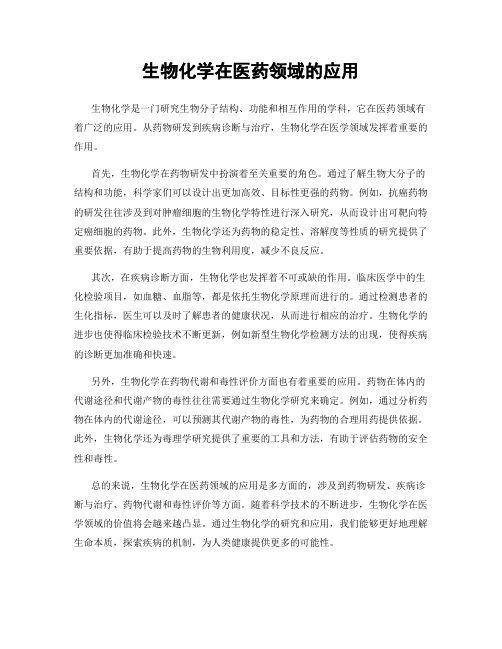 生物化学在医药领域的应用

生物化学是一门研究生物分子结构、功能和相互作用的学科，它在医药领域有着广泛的应用。从药物研发到疾病诊断与治疗，生物化学在医学领域发挥着重要的作用。

首先，生物化学在药物研发中扮演着至关重要的角色。通过了解生物大分子的结构和功能，科学家们可以设计出更加高效、目标性更强的药物。例如，抗癌药物的研发往往涉及到对肿瘤细胞的生物化学特性进行深入研究，从而设计出可靶向特定癌细胞的药物。此外，生物化学还为药物的稳定性、溶解度等性质的研究提供了重要依据，有助于提高药物的生物利用度，减少不良反应。

其次，在疾病诊断方面，生物化学也发挥着不可或缺的作用。临床医学中的生化检验项目，如血糖、血脂等，都是依托生物化学原理而进行的。通过检测患者的生化指标，医生可以及时了解患者的健康状况，从而进行相应的治疗。生物化学的进步也使得临床检验技术不断更新，例如新型生物化学检测方法的出现，使得疾病的诊断更加准确和快速。

另外，生物化学在药物代谢和毒性评价方面也有着重要的应用。药物在体内的代谢途径和代谢产物的毒性往往需要通过生物化学研究来确定。例如，通过分析药物在体内的代谢途径，可以预测其代谢产物的毒性，为药物的合理用药提供依据。此外，生物化学还为毒理学研究提供了重要的工具和方法，有助于评估药物的安全性和毒性。

总的来说，生物化学在医药领域的应用是多方面的，涉及到药物研发、疾病诊断与治疗、药物代谢和毒性评价等方面。随着科学技术的不断进步，生物化学在医学领域的价值将会越来越凸显。通过生物化学的研究和应用，我们能够更好地理解生命本质，探索疾病的机制，为人类健康提供更多的可能性。